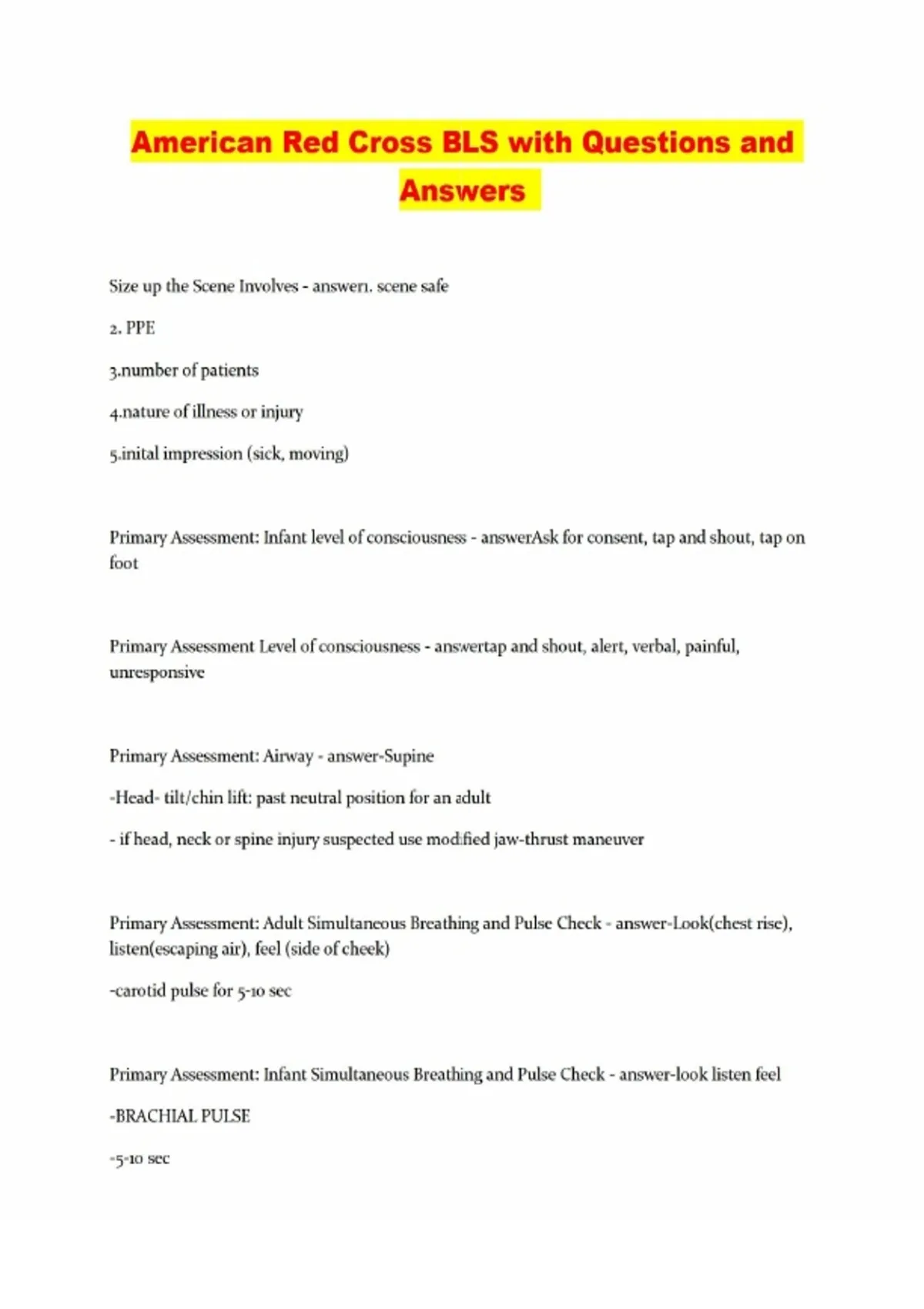 American Red Cross BLS with Questions and Answers

Size up the Scene Involves - answer1. scene safe

2. PPE

3.number of patients

4.nature of illness or injury

5.inital impression (sick, moving)

Primary Assessment: Infant level of consciousness - answerAsk for consent, tap and shout, tap on foot

Primary Assessment Level of consciousness - answertap and shout, alert, verbal, painful, unresponsive

Primary Assessment: Airway - answer-Supine

-Head- tilt/chin lift: past neutral position for an adult

- if head, neck or spine injury suspected use modified jaw-thrust maneuver

Primary Assessment: Adult Simultaneous Breathing and Pulse Check - answer-Look(chest rise), listen(escaping air), feel (side of cheek)

-carotid pulse for 5-10 sec

Primary Assessment: Infant Simultaneous Breathing and Pulse Check - answer-look listen feel

-BRACHIAL PULSE

-5-10 sec